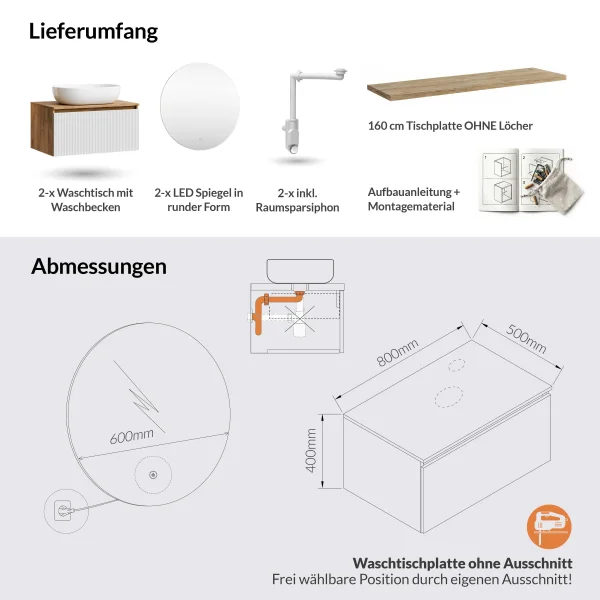 Lieferumfang

2-x Waschtisch mit Waschbecken

2-x LED Spiegel in runder Form

2-x inkl. Raumsparsiphon

160 cm Tischplatte OHNE Löcher

Aufbauanleitung + Montagematerial

Abmessungen

600mm

800mm

500mm

400mm

Waschtischplatte ohne Ausschnitt
Frei wählbare Position durch eigenen Ausschnitt!